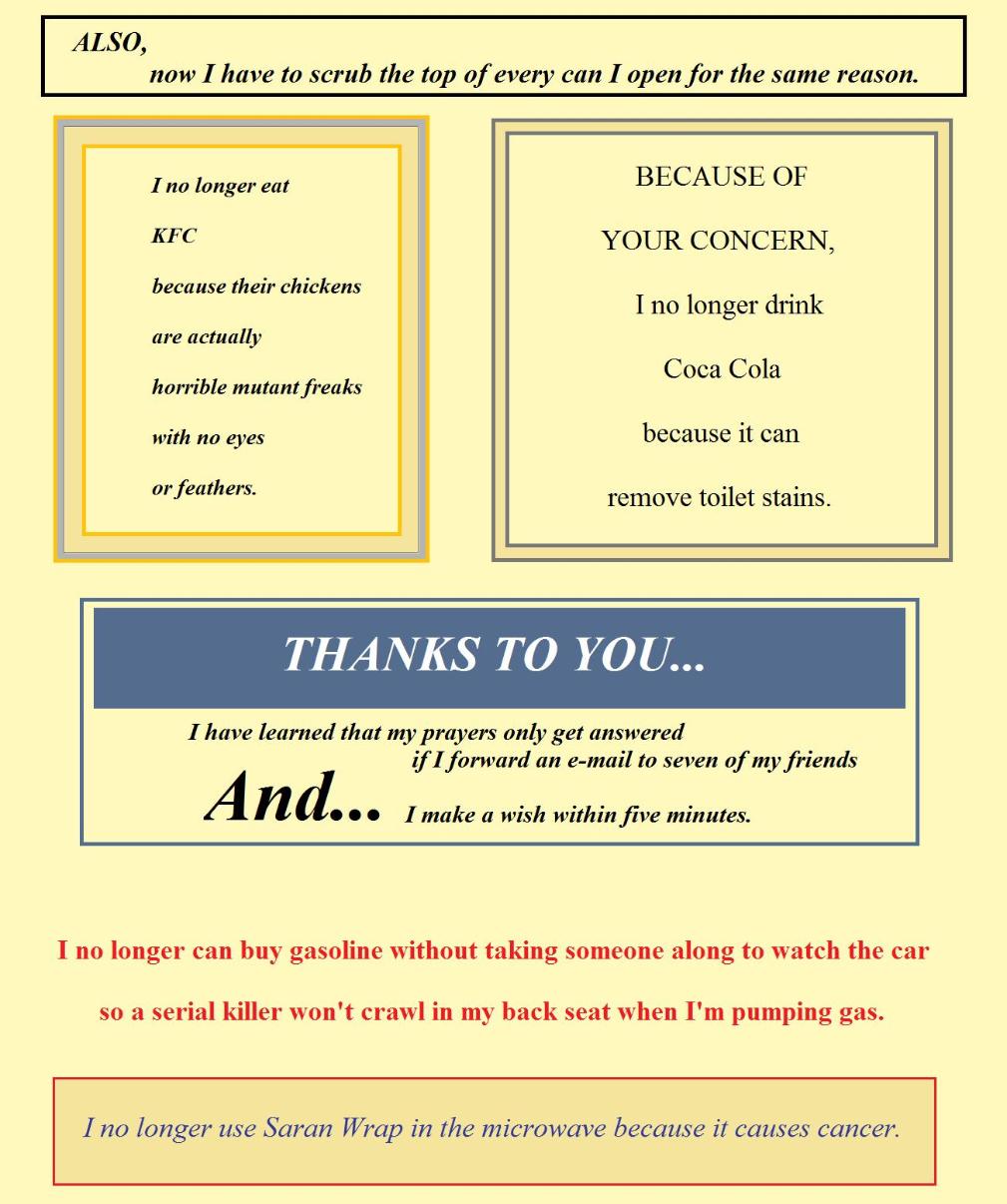 ALSO,
now I have to scrub the top of every can I open for the same reason.

I no longer eat
KFC
because their chickens
are actually
horrible mutant freaks
with no eyes
or feathers.

BECAUSE OF
YOUR CONCERN,
I no longer drink
Coca Cola
because it can
remove toilet stains.

THANKS TO YOU...

I have learned that my prayers only get answered
if I forward an e-mail to seven of my friends
And... I make a wish within five minutes.

I no longer can buy gasoline without taking someone along to watch the car
so a serial killer won't crawl in my back seat when I'm pumping gas.

I no longer use Saran Wrap in the microwave because it causes cancer.